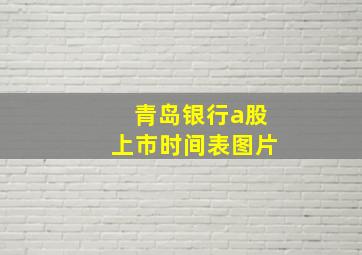 青岛银行a股
上市时间表图片